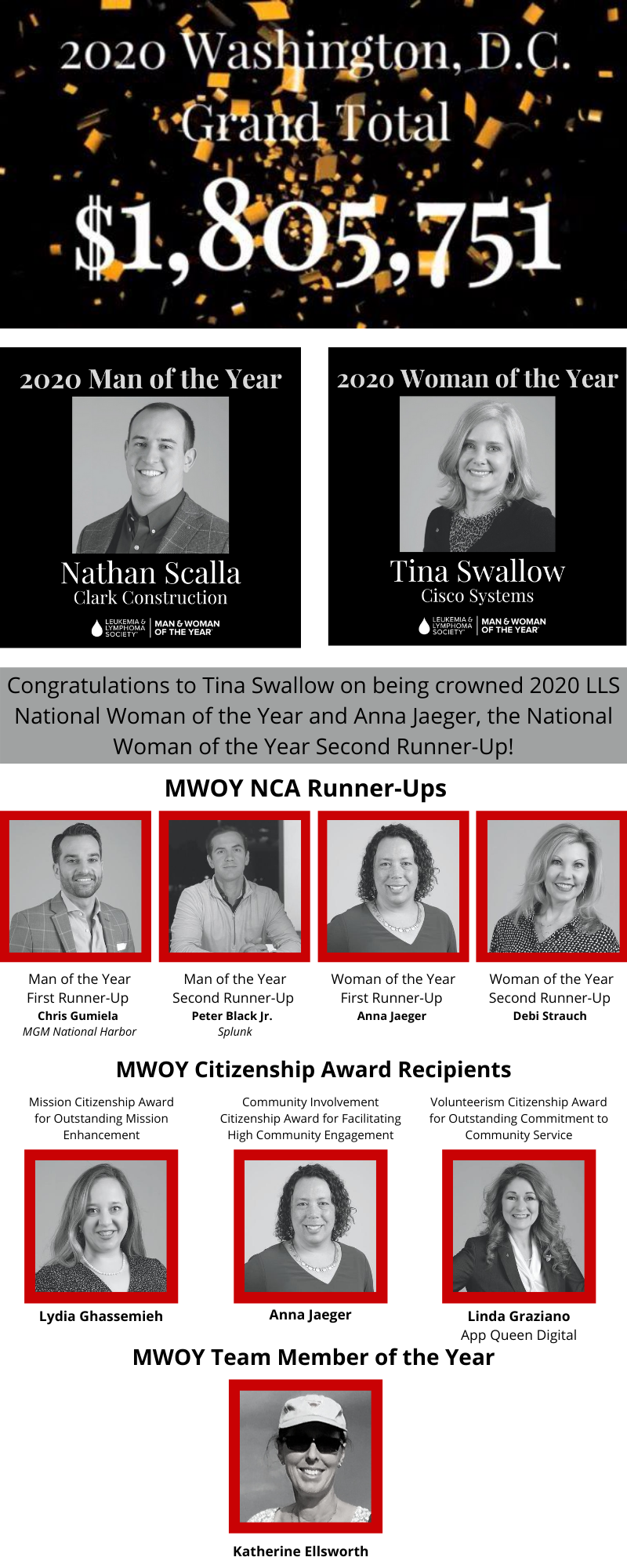 2020 Washington, D.C. Grand Total

$1,805,751

2020 Man of the Year

Nathan Scalla
Clark Construction

LEUKEMIA & LYMPHOMA SOCIETY | MAN & WOMAN OF THE YEAR

2020 Woman of the Year

Tina Swallow
Cisco Systems

LEUKEMIA & LYMPHOMA SOCIETY | MAN & WOMAN OF THE YEAR

Congratulations to Tina Swallow on being crowned 2020 LLS National Woman of the Year and Anna Jaeger, the National Woman of the Year Second Runner-Up!

MWOY NCA Runner-Ups

Man of the Year
First Runner-Up
Chris Gumiela
MGM National Harbor

Man of the Year
Second Runner-Up
Peter Black Jr.
Splunk

Woman of the Year
First Runner-Up
Anna Jaeger

Woman of the Year
Second Runner-Up
Debi Strauch

MWOY Citizenship Award Recipients

Mission Citizenship Award for Outstanding Mission Enhancement

Lydia Ghassemieh

Community Involvement Citizenship Award for Facilitating High Community Engagement

Anna Jaeger

Volunteerism Citizenship Award for Outstanding Commitment to Community Service

Linda Graziano
App Queen Digital

MWOY Team Member of the Year

Katherine Ellsworth